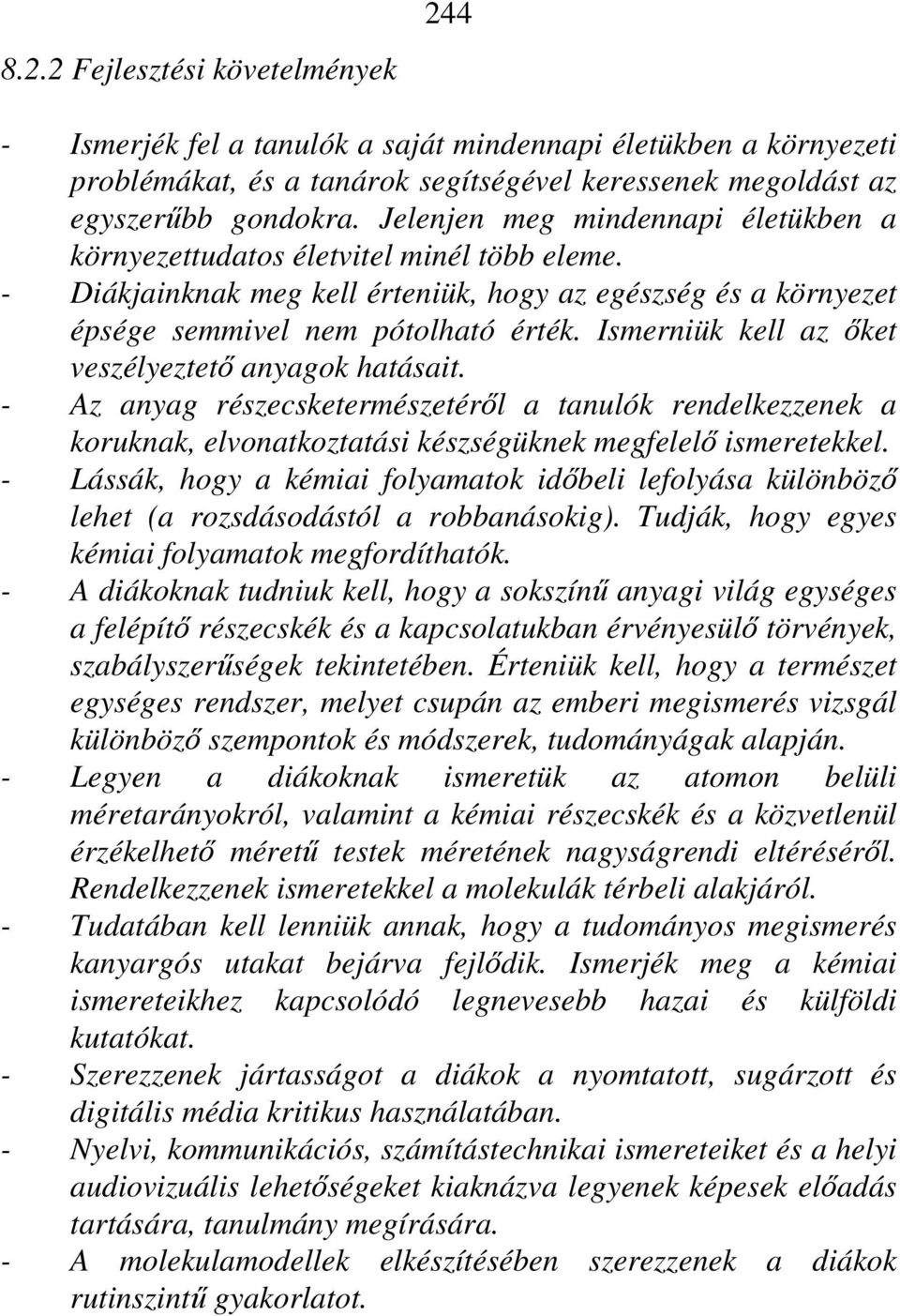 244

8.2.2 Fejlesztési követelmények

- Ismerjék fel a tanulók a saját mindennapi életükben a környezeti problémákat, és a tanárok segítségével keressenek megoldást az egyszerűbb gondokra. Jelenjen meg mindennapi életükben a környezettudatos életvitel minél több eleme.
- Diákjainknak meg kell érteniük, hogy az egészség és a környezet épsége semmivel nem pótolható érték. Ismerniük kell az őket veszélyeztető anyagok hatásait.
- Az anyag részecsketermészetéről a tanulók rendelkezzenek a koruknak, elvonatkoztatási készségüknek megfelelő ismeretekkel.
- Lássák, hogy a kémiai folyamatok időbeli lefolyása különböző lehet (a rozsdásodástól a robbanásokig). Tudják, hogy egyes kémiai folyamatok megfordíthatók.
- A diákoknak tudniuk kell, hogy a sokszínű anyagi világ egységes a felépítő részecskék és a kapcsolatukban érvényesülő törvények, szabályszerűségek tekintetében. Érteniük kell, hogy a természet egységes rendszer, melyet csupán az emberi megismerés vizsgál különböző szempontok és módszerek, tudományágak alapján.
- Legyen a diákoknak ismeretük az atomon belüli méretarányokról, valamint a kémiai részecskék és a közvetlenül érzékelhető méretű testek méretének nagyságrendi eltéréséről. Rendelkezzenek ismeretekkel a molekulák térbeli alakjáról.
- Tudatában kell lenniük annak, hogy a tudományos megismerés kanyargós utakat bejárva fejlődik. Ismerjék meg a kémiai ismereteikhez kapcsolódó legnevesebb hazai és külföldi kutatókat.
- Szerezzenek jártasságot a diákok a nyomtatott, sugárzott és digitális média kritikus használatában.
- Nyelvi, kommunikációs, számítástechnikai ismereteiket és a helyi audiovizuális lehetőségeket kiaknázva legyenek képesek előadás tartására, tanulmány megírására.
- A molekulamodellek elkészítésében szerezzenek a diákok rutinszintű gyakorlatot.